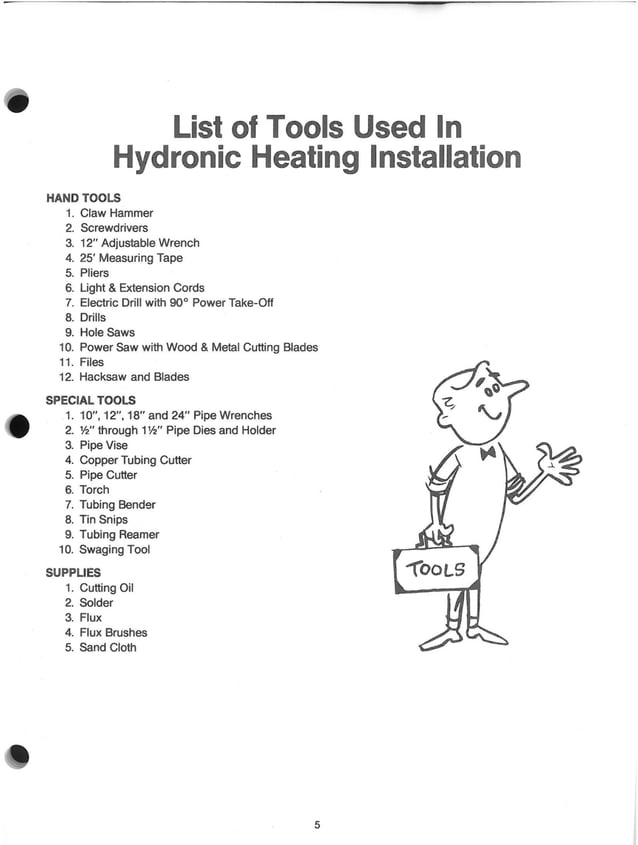 List of Tools Used In Hydronic Heating Installation

HAND TOOLS
1. Claw Hammer
2. Screwdrivers
3. 12" Adjustable Wrench
4. 25' Measuring Tape
5. Pliers
6. Light & Extension Cords
7. Electric Drill with 90° Power Take-Off
8. Drills
9. Hole Saws
10. Power Saw with Wood & Metal Cutting Blades
11. Files
12. Hacksaw and Blades

SPECIAL TOOLS
1. 10", 12", 18" and 24" Pipe Wrenches
2. ½" through 1½" Pipe Dies and Holder
3. Pipe Vise
4. Copper Tubing Cutter
5. Pipe Cutter
6. Torch
7. Tubing Bender
8. Tin Snips
9. Tubing Reamer
10. Swaging Tool

SUPPLIES
1. Cutting Oil
2. Solder
3. Flux
4. Flux Brushes
5. Sand Cloth

TOOLS

5